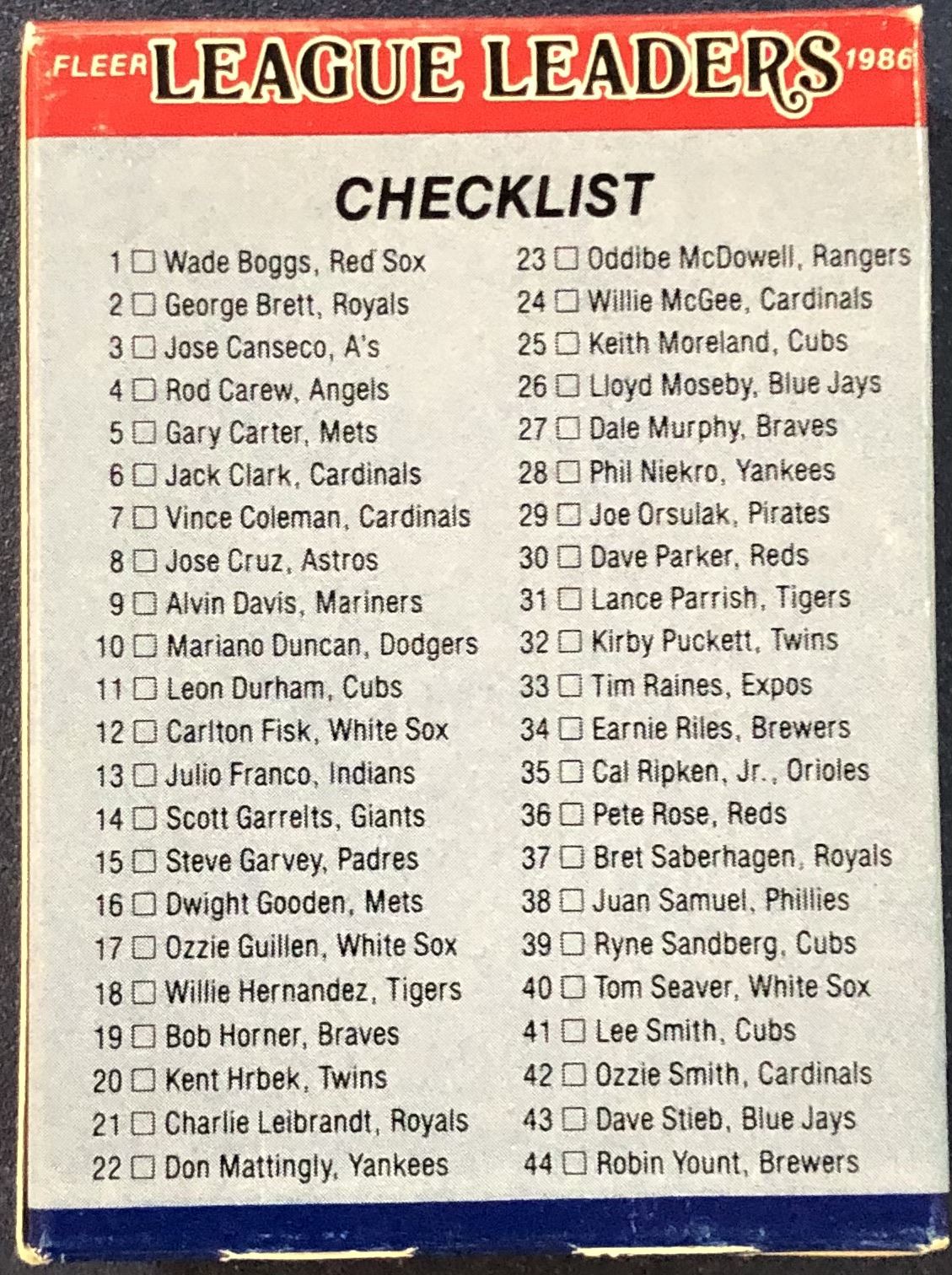 FLEER LEAGUE LEADERS 1986

CHECKLIST

1 ☐ Wade Boggs, Red Sox
2 ☐ George Brett, Royals
3 ☐ Jose Canseco, A's
4 ☐ Rod Carew, Angels
5 ☐ Gary Carter, Mets
6 ☐ Jack Clark, Cardinals
7 ☐ Vince Coleman, Cardinals
8 ☐ Jose Cruz, Astros
9 ☐ Alvin Davis, Mariners
10 ☐ Mariano Duncan, Dodgers
11 ☐ Leon Durham, Cubs
12 ☐ Carlton Fisk, White Sox
13 ☐ Julio Franco, Indians
14 ☐ Scott Garrelts, Giants
15 ☐ Steve Garvey, Padres
16 ☐ Dwight Gooden, Mets
17 ☐ Ozzie Guillen, White Sox
18 ☐ Willie Hernandez, Tigers
19 ☐ Bob Horner, Braves
20 ☐ Kent Hrbek, Twins
21 ☐ Charlie Leibrandt, Royals
22 ☐ Don Mattingly, Yankees

23 ☐ Oddibe McDowell, Rangers
24 ☐ Willie McGee, Cardinals
25 ☐ Keith Moreland, Cubs
26 ☐ Lloyd Moseby, Blue Jays
27 ☐ Dale Murphy, Braves
28 ☐ Phil Niekro, Yankees
29 ☐ Joe Orsulak, Pirates
30 ☐ Dave Parker, Reds
31 ☐ Lance Parrish, Tigers
32 ☐ Kirby Puckett, Twins
33 ☐ Tim Raines, Expos
34 ☐ Earnie Riles, Brewers
35 ☐ Cal Ripken, Jr., Orioles
36 ☐ Pete Rose, Reds
37 ☐ Bret Saberhagen, Royals
38 ☐ Juan Samuel, Phillies
39 ☐ Ryne Sandberg, Cubs
40 ☐ Tom Seaver, White Sox
41 ☐ Lee Smith, Cubs
42 ☐ Ozzie Smith, Cardinals
43 ☐ Dave Stieb, Blue Jays
44 ☐ Robin Yount, Brewers